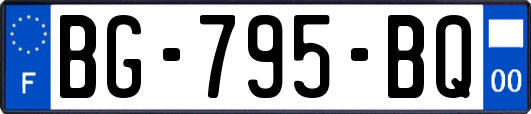 F
BG-795-BQ
00